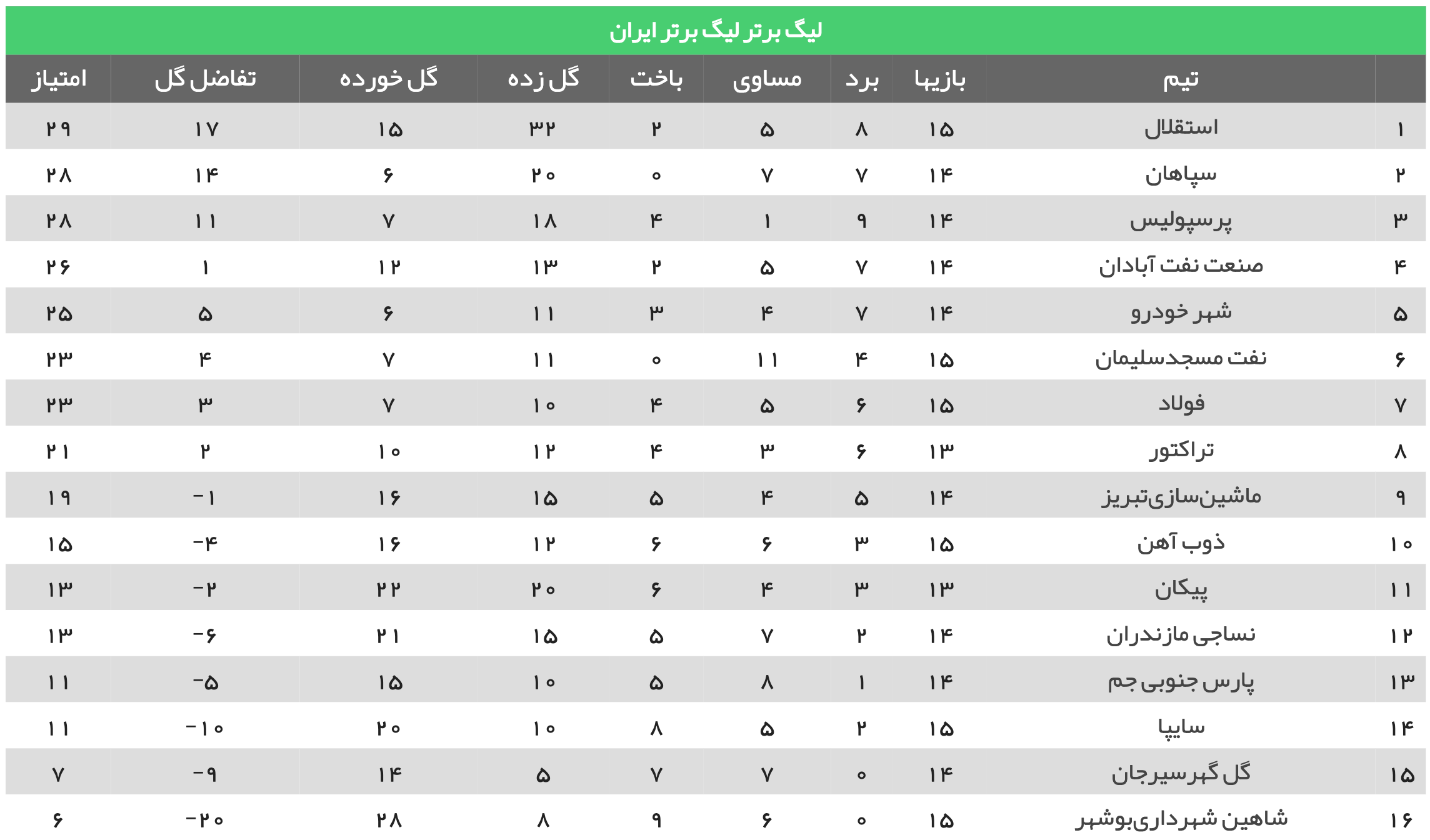 لیگ برتر لیگ برتر ایران

| | تیم | بازیها | برد | مساوی | باخت | گل زده | گل خورده | تفاضل گل | امتیاز |
|---|---|---|---|---|---|---|---|---|---|
| ۱ | استقلال | ۱۵ | ۸ | ۵ | ۲ | ۳۲ | ۱۵ | ۱۷ | ۲۹ |
| ۲ | سپاهان | ۱۴ | ۷ | ۷ | ۰ | ۲۰ | ۶ | ۱۴ | ۲۸ |
| ۳ | پرسپولیس | ۱۴ | ۹ | ۱ | ۴ | ۱۸ | ۷ | ۱۱ | ۲۸ |
| ۴ | صنعت نفت آبادان | ۱۴ | ۷ | ۵ | ۲ | ۱۳ | ۱۲ | ۱ | ۲۶ |
| ۵ | شهر خودرو | ۱۴ | ۷ | ۴ | ۳ | ۱۱ | ۶ | ۵ | ۲۵ |
| ۶ | نفت مسجدسلیمان | ۱۵ | ۴ | ۱۱ | ۰ | ۱۱ | ۷ | ۴ | ۲۳ |
| ۷ | فولاد | ۱۵ | ۶ | ۵ | ۴ | ۱۰ | ۷ | ۳ | ۲۳ |
| ۸ | تراکتور | ۱۳ | ۶ | ۳ | ۴ | ۱۲ | ۱۰ | ۲ | ۲۱ |
| ۹ | ماشین‌سازی‌تبریز | ۱۴ | ۵ | ۴ | ۵ | ۱۵ | ۱۶ | -۱ | ۱۹ |
| ۱۰ | ذوب آهن | ۱۵ | ۳ | ۶ | ۶ | ۱۲ | ۱۶ | -۴ | ۱۵ |
| ۱۱ | پیکان | ۱۳ | ۳ | ۴ | ۶ | ۲۰ | ۲۲ | -۲ | ۱۳ |
| ۱۲ | نساجی مازندران | ۱۴ | ۲ | ۷ | ۵ | ۱۵ | ۲۱ | -۶ | ۱۳ |
| ۱۳ | پارس جنوبی جم | ۱۴ | ۱ | ۸ | ۵ | ۱۰ | ۱۵ | -۵ | ۱۱ |
| ۱۴ | سایپا | ۱۵ | ۲ | ۵ | ۸ | ۱۰ | ۲۰ | -۱۰ | ۱۱ |
| ۱۵ | گل گهرسیرجان | ۱۴ | ۰ | ۷ | ۷ | ۵ | ۱۴ | -۹ | ۷ |
| ۱۶ | شاهین شهرداری‌بوشهر | ۱۵ | ۰ | ۶ | ۹ | ۸ | ۲۸ | -۲۰ | ۶ |